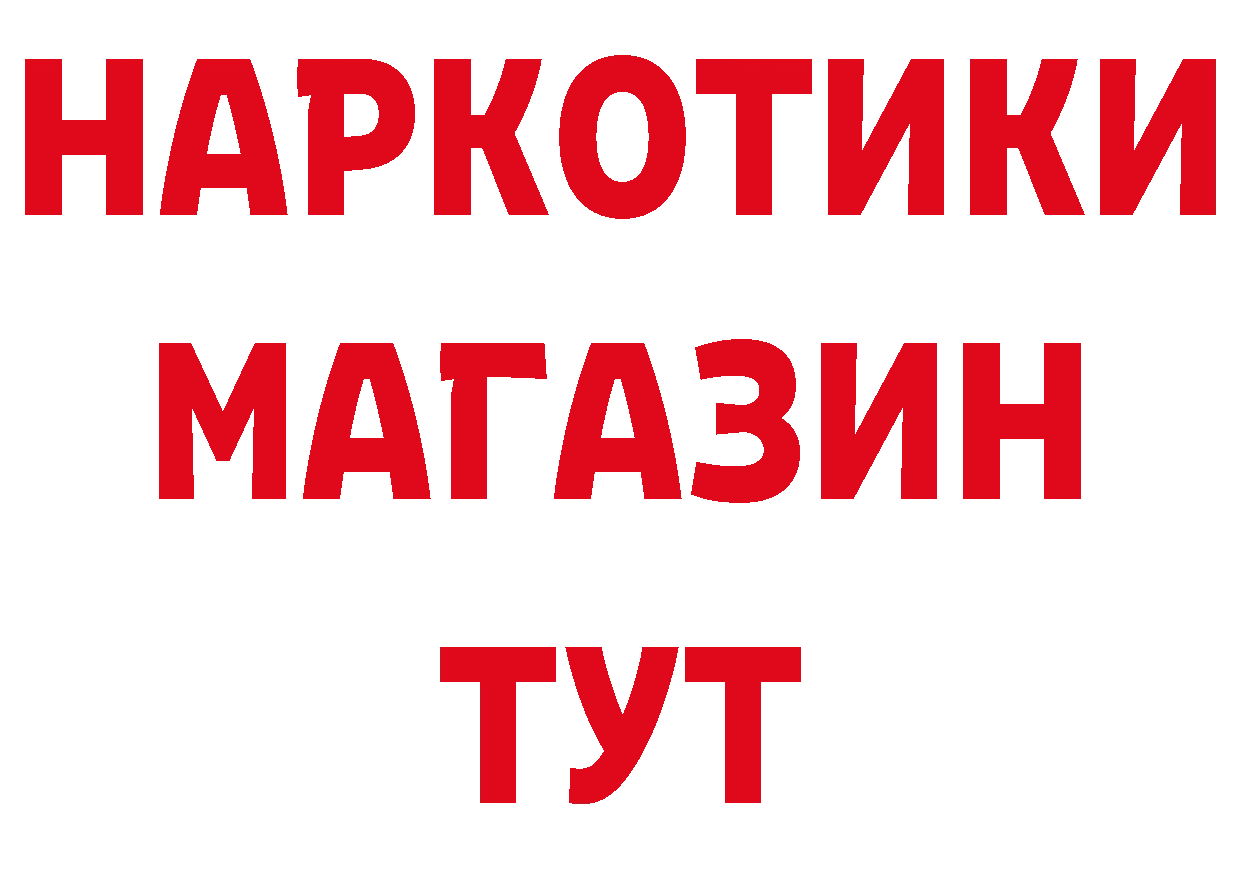 НАРКОТИКИ
МАГАЗИН
ТУТ